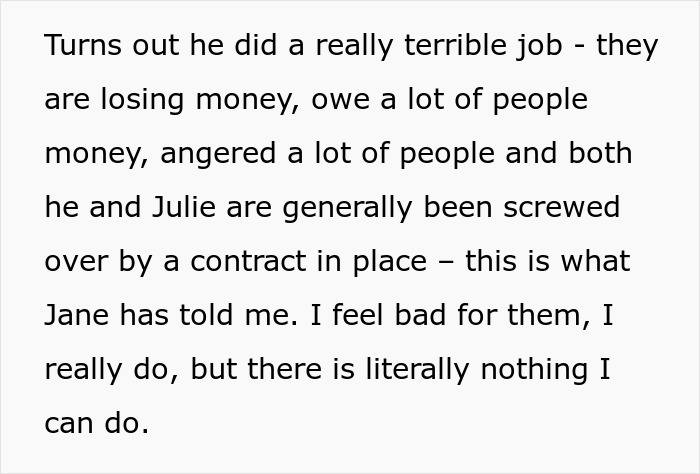 Turns out he did a really terrible job - they are losing money, owe a lot of people money, angered a lot of people and both he and Julie are generally been screwed over by a contract in place – this is what Jane has told me. I feel bad for them, I really do, but there is literally nothing I can do.